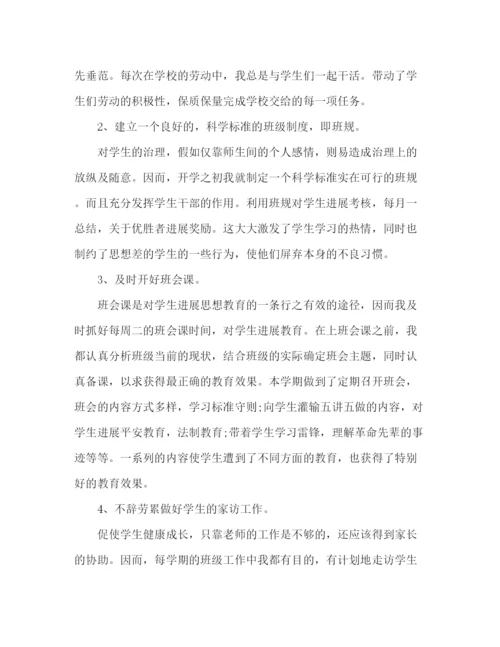 先垂范。每次在学校的劳动中，我总是与学生们一起干活。带动了学生们劳动的积极性，保质保量完成学校交给的每一项任务。

2、建立一个良好的，科学标准的班级制度，即班规。

对学生的治理，假如仅靠师生间的个人感情，则易造成治理上的放纵及随意。因而，开学之初我就制定一个科学标准实在可行的班规。而且充分发挥学生干部的作用。利用班规对学生进展考核，每月一总结，关于优胜者进展奖励。这大大激发了学生学习的热情，同时也制约了思想差的学生的一些行为，使他们屏弃本身的不良习惯。

3、及时开好班会课。

班会课是对学生进展思想教育的一条行之有效的途径，因而我及时抓好每周二的班会课时间，对学生进展教育。在上班会课之前，我都认真分析班级当前的现状，结合班级的实际确定班会主题，同时认真备课，以求获得最正确的教育效果。本学期做到了定期召开班会，班会的内容方式多样，学习标准守则;向学生灌输五讲五做的内容，对学生进展平安教育，法制教育;带着学生学习雷锋，理解革命先辈的事迹等等。一系列的内容使学生遭到了不同方面的教育，也获得了特别好的教育效果。

4、不辞劳累做好学生的家访工作。

促使学生健康成长，只靠老师的工作是不够的，还应该得到家长的协助。因而，每学期的班级工作中我都有目的，有计划地走访学生